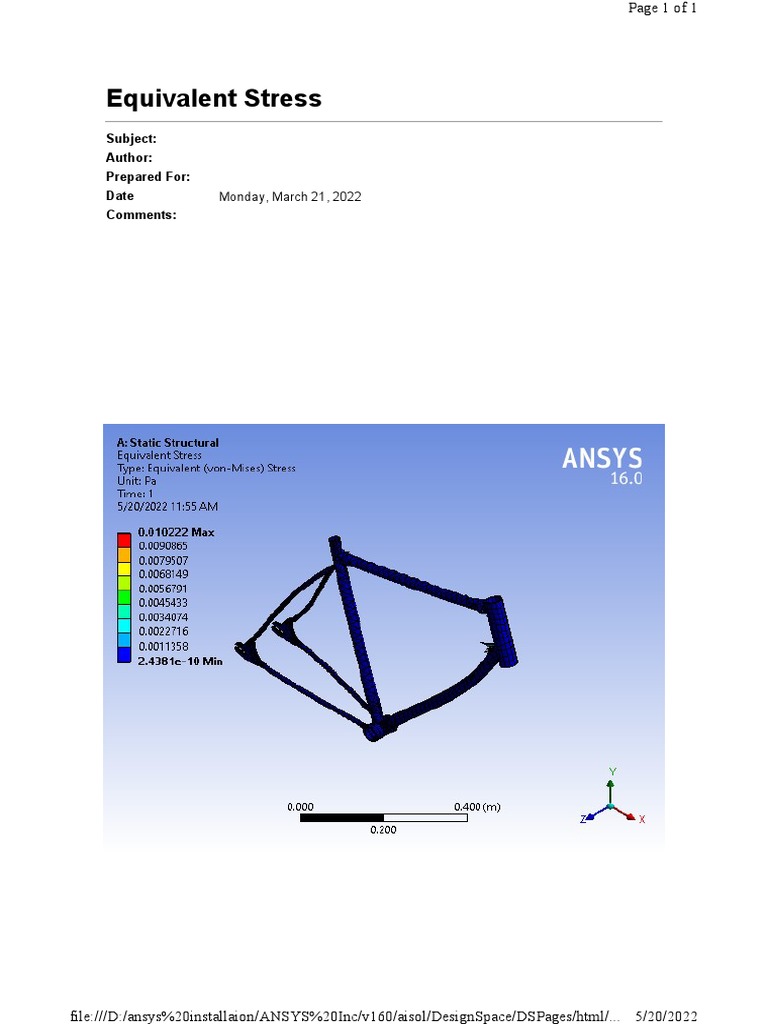 Page 1 of 1

Equivalent Stress

Subject:
Author:
Prepared For:
Date Monday, March 21, 2022
Comments:

A: Static Structural
Equivalent Stress
Type: Equivalent (von-Mises) Stress
Unit: Pa
Time: 1
5/20/2022 11:55 AM

ANSYS
16.0

0.010222 Max
0.0090865
0.0079507
0.0068149
0.0056791
0.0045433
0.0034074
0.0022716
0.0011358
2.4381e-10 Min

0.000
0.400 (m)
0.200

Y
Z
X

file:///D:/ansys%20installaion/ANSYS%20Inc/v160/aisol/DesignSpace/DSPages/html/... 5/20/2022